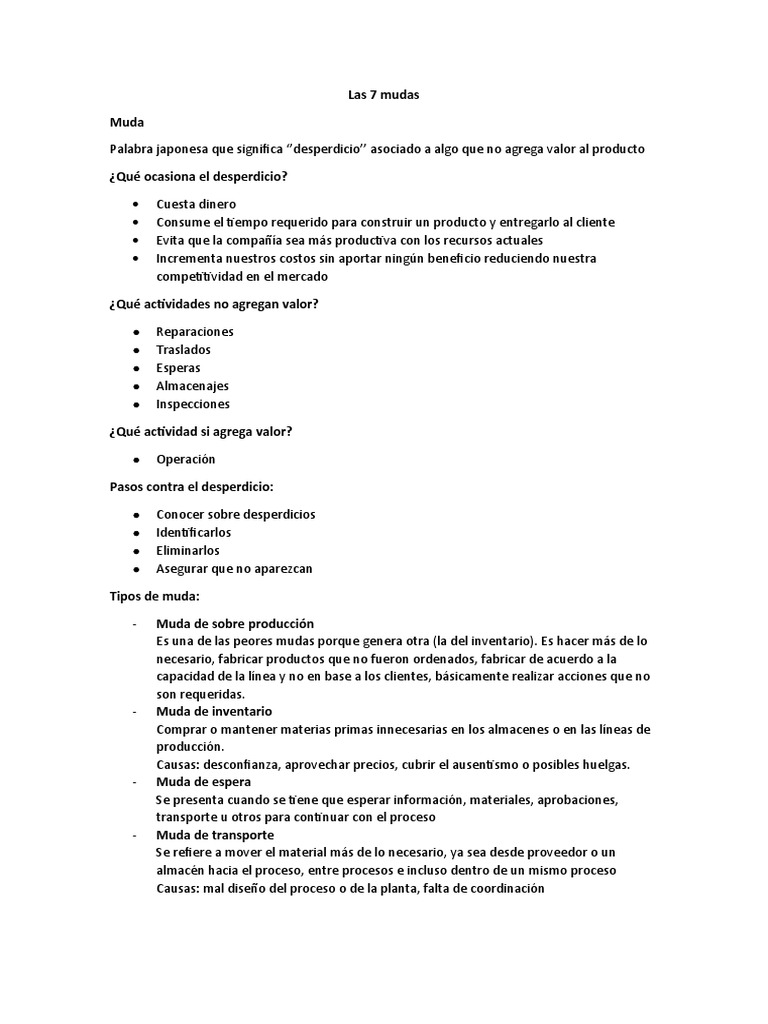 Las 7 mudas

Muda

Palabra japonesa que significa "desperdicio" asociado a algo que no agrega valor al producto

¿Qué ocasiona el desperdicio?

• Cuesta dinero
• Consume el tiempo requerido para construir un producto y entregarlo al cliente
• Evita que la compañía sea más productiva con los recursos actuales
• Incrementa nuestros costos sin aportar ningún beneficio reduciendo nuestra competitividad en el mercado

¿Qué actividades no agregan valor?

• Reparaciones
• Traslados
• Esperas
• Almacenajes
• Inspecciones

¿Qué actividad si agrega valor?

• Operación

Pasos contra el desperdicio:

• Conocer sobre desperdicios
• Identificarlos
• Eliminarlos
• Asegurar que no aparezcan

Tipos de muda:

- Muda de sobre producción
Es una de las peores mudas porque genera otra (la del inventario). Es hacer más de lo necesario, fabricar productos que no fueron ordenados, fabricar de acuerdo a la capacidad de la línea y no en base a los clientes, básicamente realizar acciones que no son requeridas.
- Muda de inventario
Comprar o mantener materias primas innecesarias en los almacenes o en las líneas de producción.
Causas: desconfianza, aprovechar precios, cubrir el ausentismo o posibles huelgas.
- Muda de espera
Se presenta cuando se tiene que esperar información, materiales, aprobaciones, transporte u otros para continuar con el proceso
- Muda de transporte
Se refiere a mover el material más de lo necesario, ya sea desde proveedor o un almacén hacia el proceso, entre procesos e incluso dentro de un mismo proceso
Causas: mal diseño del proceso o de la planta, falta de coordinación